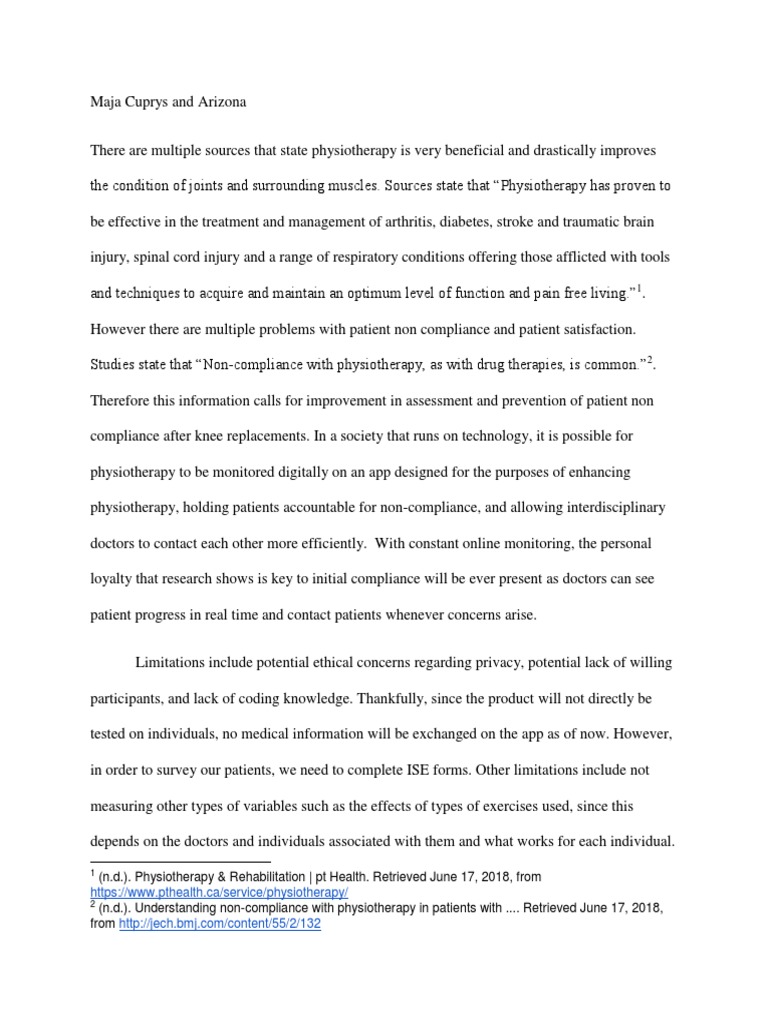 Maja Cuprys and Arizona

There are multiple sources that state physiotherapy is very beneficial and drastically improves the condition of joints and surrounding muscles. Sources state that “Physiotherapy has proven to be effective in the treatment and management of arthritis, diabetes, stroke and traumatic brain injury, spinal cord injury and a range of respiratory conditions offering those afflicted with tools and techniques to acquire and maintain an optimum level of function and pain free living.”$^1$. However there are multiple problems with patient non compliance and patient satisfaction. Studies state that “Non-compliance with physiotherapy, as with drug therapies, is common.”$^2$. Therefore this information calls for improvement in assessment and prevention of patient non compliance after knee replacements. In a society that runs on technology, it is possible for physiotherapy to be monitored digitally on an app designed for the purposes of enhancing physiotherapy, holding patients accountable for non-compliance, and allowing interdisciplinary doctors to contact each other more efficiently. With constant online monitoring, the personal loyalty that research shows is key to initial compliance will be ever present as doctors can see patient progress in real time and contact patients whenever concerns arise.

Limitations include potential ethical concerns regarding privacy, potential lack of willing participants, and lack of coding knowledge. Thankfully, since the product will not directly be tested on individuals, no medical information will be exchanged on the app as of now. However, in order to survey our patients, we need to complete ISE forms. Other limitations include not measuring other types of variables such as the effects of types of exercises used, since this depends on the doctors and individuals associated with them and what works for each individual.

$^1$ (n.d.). Physiotherapy & Rehabilitation | pt Health. Retrieved June 17, 2018, from https://www.pthealth.ca/service/physiotherapy/
$^2$ (n.d.). Understanding non-compliance with physiotherapy in patients with .... Retrieved June 17, 2018, from http://jech.bmj.com/content/55/2/132